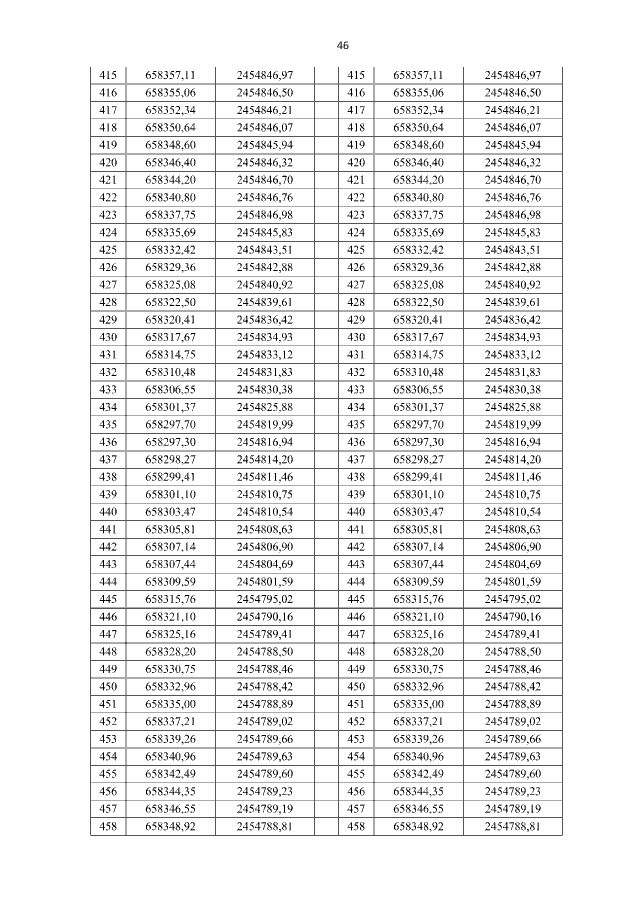 46

| 415 | 658357,11 | 2454846,97 | 415 | 658357,11 | 2454846,97 |
|---|---|---|---|---|---|
| 416 | 658355,06 | 2454846,50 | 416 | 658355,06 | 2454846,50 |
| 417 | 658352,34 | 2454846,21 | 417 | 658352,34 | 2454846,21 |
| 418 | 658350,64 | 2454846,07 | 418 | 658350,64 | 2454846,07 |
| 419 | 658348,60 | 2454845,94 | 419 | 658348,60 | 2454845,94 |
| 420 | 658346,40 | 2454846,32 | 420 | 658346,40 | 2454846,32 |
| 421 | 658344,20 | 2454846,70 | 421 | 658344,20 | 2454846,70 |
| 422 | 658340,80 | 2454846,76 | 422 | 658340,80 | 2454846,76 |
| 423 | 658337,75 | 2454846,98 | 423 | 658337,75 | 2454846,98 |
| 424 | 658335,69 | 2454845,83 | 424 | 658335,69 | 2454845,83 |
| 425 | 658332,42 | 2454843,51 | 425 | 658332,42 | 2454843,51 |
| 426 | 658329,36 | 2454842,88 | 426 | 658329,36 | 2454842,88 |
| 427 | 658325,08 | 2454840,92 | 427 | 658325,08 | 2454840,92 |
| 428 | 658322,50 | 2454839,61 | 428 | 658322,50 | 2454839,61 |
| 429 | 658320,41 | 2454836,42 | 429 | 658320,41 | 2454836,42 |
| 430 | 658317,67 | 2454834,93 | 430 | 658317,67 | 2454834,93 |
| 431 | 658314,75 | 2454833,12 | 431 | 658314,75 | 2454833,12 |
| 432 | 658310,48 | 2454831,83 | 432 | 658310,48 | 2454831,83 |
| 433 | 658306,55 | 2454830,38 | 433 | 658306,55 | 2454830,38 |
| 434 | 658301,37 | 2454825,88 | 434 | 658301,37 | 2454825,88 |
| 435 | 658297,70 | 2454819,99 | 435 | 658297,70 | 2454819,99 |
| 436 | 658297,30 | 2454816,94 | 436 | 658297,30 | 2454816,94 |
| 437 | 658298,27 | 2454814,20 | 437 | 658298,27 | 2454814,20 |
| 438 | 658299,41 | 2454811,46 | 438 | 658299,41 | 2454811,46 |
| 439 | 658301,10 | 2454810,75 | 439 | 658301,10 | 2454810,75 |
| 440 | 658303,47 | 2454810,54 | 440 | 658303,47 | 2454810,54 |
| 441 | 658305,81 | 2454808,63 | 441 | 658305,81 | 2454808,63 |
| 442 | 658307,14 | 2454806,90 | 442 | 658307,14 | 2454806,90 |
| 443 | 658307,44 | 2454804,69 | 443 | 658307,44 | 2454804,69 |
| 444 | 658309,59 | 2454801,59 | 444 | 658309,59 | 2454801,59 |
| 445 | 658315,76 | 2454795,02 | 445 | 658315,76 | 2454795,02 |
| 446 | 658321,10 | 2454790,16 | 446 | 658321,10 | 2454790,16 |
| 447 | 658325,16 | 2454789,41 | 447 | 658325,16 | 2454789,41 |
| 448 | 658328,20 | 2454788,50 | 448 | 658328,20 | 2454788,50 |
| 449 | 658330,75 | 2454788,46 | 449 | 658330,75 | 2454788,46 |
| 450 | 658332,96 | 2454788,42 | 450 | 658332,96 | 2454788,42 |
| 451 | 658335,00 | 2454788,89 | 451 | 658335,00 | 2454788,89 |
| 452 | 658337,21 | 2454789,02 | 452 | 658337,21 | 2454789,02 |
| 453 | 658339,26 | 2454789,66 | 453 | 658339,26 | 2454789,66 |
| 454 | 658340,96 | 2454789,63 | 454 | 658340,96 | 2454789,63 |
| 455 | 658342,49 | 2454789,60 | 455 | 658342,49 | 2454789,60 |
| 456 | 658344,35 | 2454789,23 | 456 | 658344,35 | 2454789,23 |
| 457 | 658346,55 | 2454789,19 | 457 | 658346,55 | 2454789,19 |
| 458 | 658348,92 | 2454788,81 | 458 | 658348,92 | 2454788,81 |